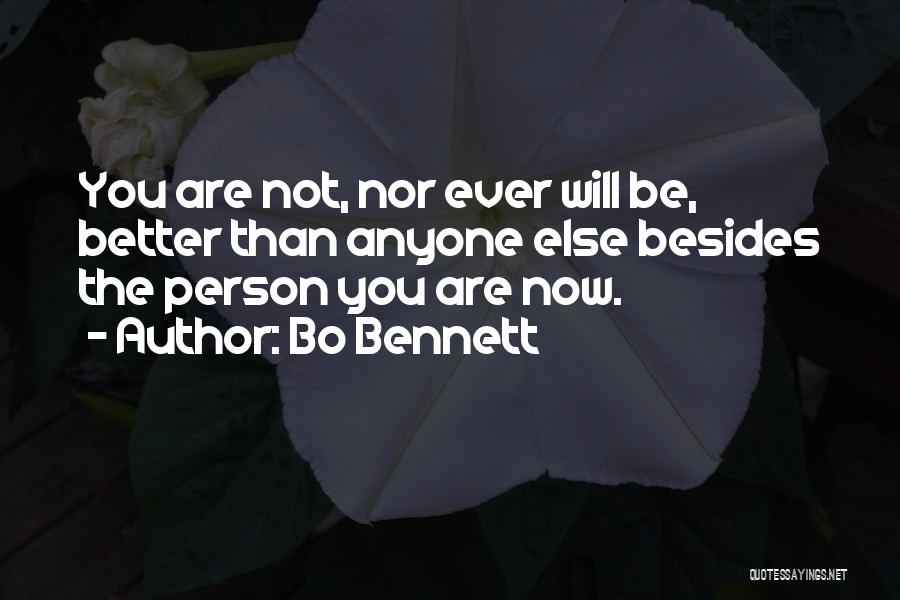 You are not, nor ever will be, better than anyone else besides the person you are now.
- Author: Bo Bennett

QUOTESSAYINGS.NET